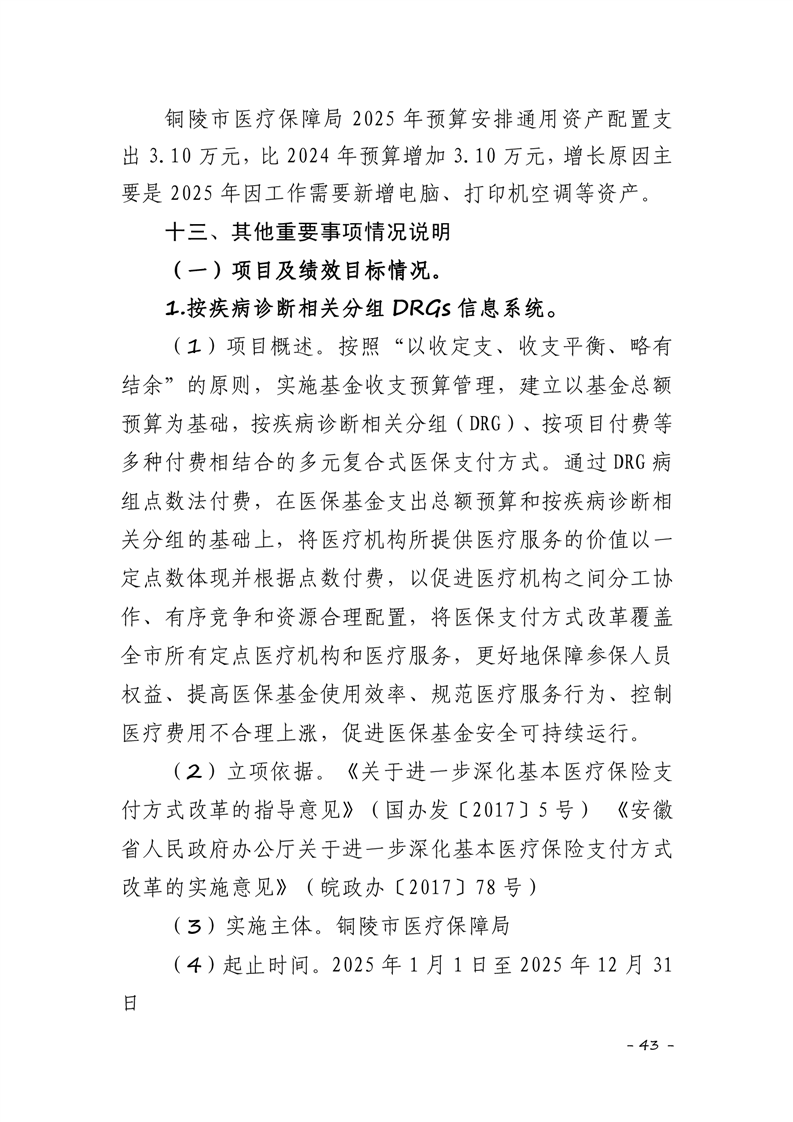 铜陵市医疗保障局 2025 年预算安排通用资产配置支出 3.10 万元，比 2024 年预算增加 3.10 万元，增长原因主要是 2025 年因工作需要新增电脑、打印机空调等资产。

十三、其他重要事项情况说明

（一）项目及绩效目标情况。

1.按疾病诊断相关分组 DRGs 信息系统。

（1）项目概述。按照“以收定支、收支平衡、略有结余”的原则，实施基金收支预算管理，建立以基金总额预算为基础，按疾病诊断相关分组（DRG）、按项目付费等多种付费相结合的多元复合式医保支付方式。通过 DRG 病组点数法付费，在医保基金支出总额预算和按疾病诊断相关分组的基础上，将医疗机构所提供医疗服务的价值以一定点数体现并根据点数付费，以促进医疗机构之间分工协作、有序竞争和资源合理配置，将医保支付方式改革覆盖全市所有定点医疗机构和医疗服务，更好地保障参保人员权益、提高医保基金使用效率、规范医疗服务行为、控制医疗费用不合理上涨，促进医保基金安全可持续运行。

（2）立项依据。《关于进一步深化基本医疗保险支付方式改革的指导意见》（国办发〔2017〕5 号）《安徽省人民政府办公厅关于进一步深化基本医疗保险支付方式改革的实施意见》（皖政办〔2017〕78 号）

（3）实施主体。铜陵市医疗保障局

（4）起止时间。2025 年 1 月 1 日至 2025 年 12 月 31 日

- 43 -